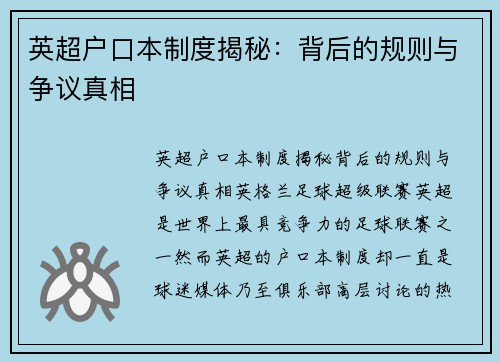 英超户口本制度揭秘：背后的规则与争议真相

英超户口本制度揭秘背后的规则与争议真相英格兰足球超级联赛英超是世界上最具竞争力的足球联赛之一然而英超的户口本制度却一直是球迷媒体乃至俱乐部高层讨论的热